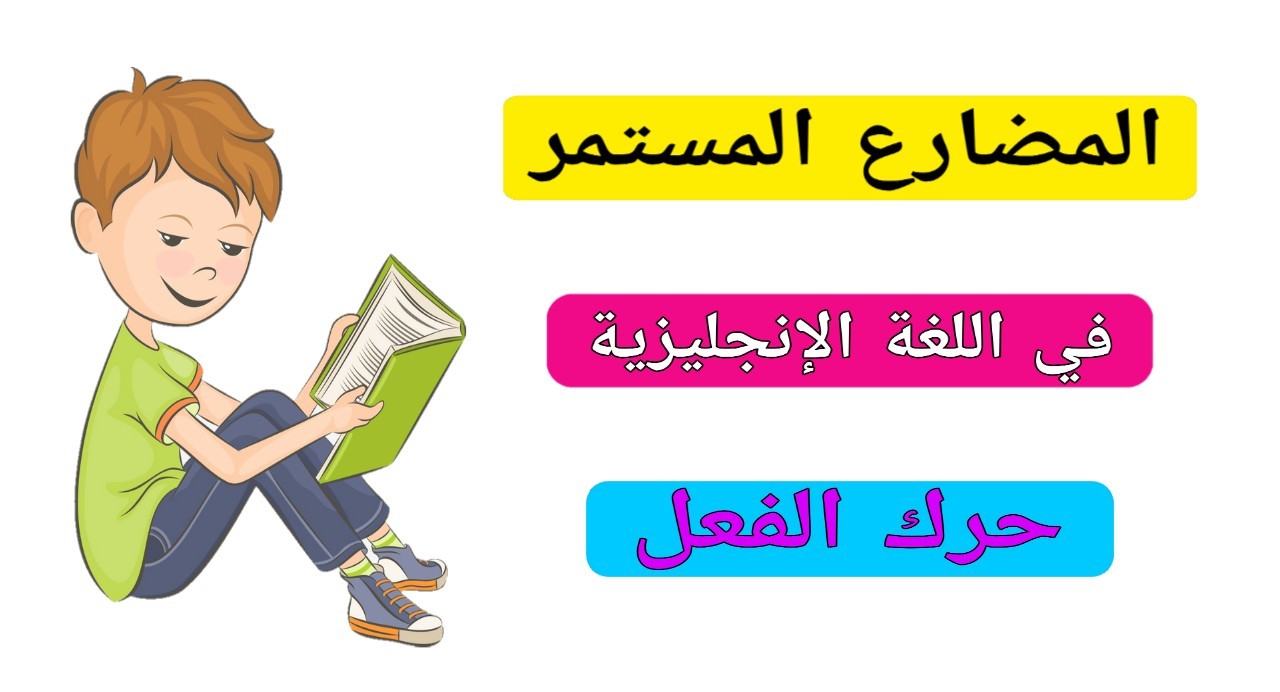 المضارع المستمر

في اللغة الإنجليزية

حرك الفعل